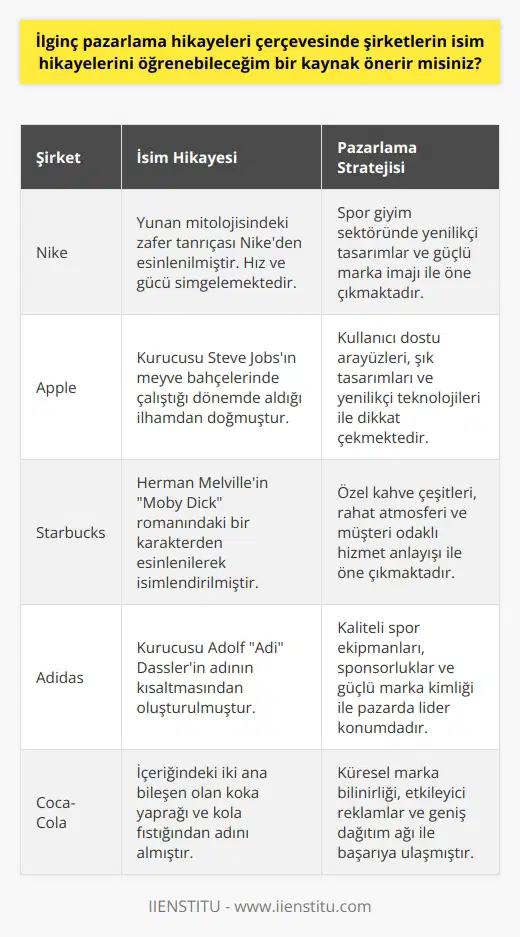 İlginç pazarlama hikayeleri çerçevesinde şirketlerin isim hikayelerini öğrenebileceğim bir kaynak önerir misiniz?

| Şirket | İsim Hikayesi | Pazarlama Stratejisi |
|---|---|---|
| Nike | Yunan mitolojisindeki zafer tanrıçası Nike'den esinlenilmiştir. Hız ve gücü simgelemektedir. | Spor giyim sektöründe yenilikçi tasarımlar ve güçlü marka imajı ile öne çıkmaktadır. |
| Apple | Kurucusu Steve Jobs'ın meyve bahçelerinde çalıştığı dönemde aldığı ilhamdan doğmuştur. | Kullanıcı dostu arayüzleri, şık tasarımları ve yenilikçi teknolojileri ile dikkat çekmektedir. |
| Starbucks | Herman Melville'in "Moby Dick" romanındaki bir karakterden esinlenilerek isimlendirilmiştir. | Özel kahve çeşitleri, rahat atmosferi ve müşteri odaklı hizmet anlayışı ile öne çıkmaktadır. |
| Adidas | Kurucusu Adolf "Adi" Dassler'in adının kısaltmasından oluşturulmuştur. | Kaliteli spor ekipmanları, sponsorluklar ve güçlü marka kimliği ile pazarda lider konumdadır. |
| Coca-Cola | İçeriğindeki iki ana bileşen olan koka yaprağı ve kola fıstığından adını almıştır. | Küresel marka bilinirliği, etkileyici reklamlar ve geniş dağıtım ağı ile başarıya ulaşmıştır. |

IIENSTITU - www.iienstitu.com